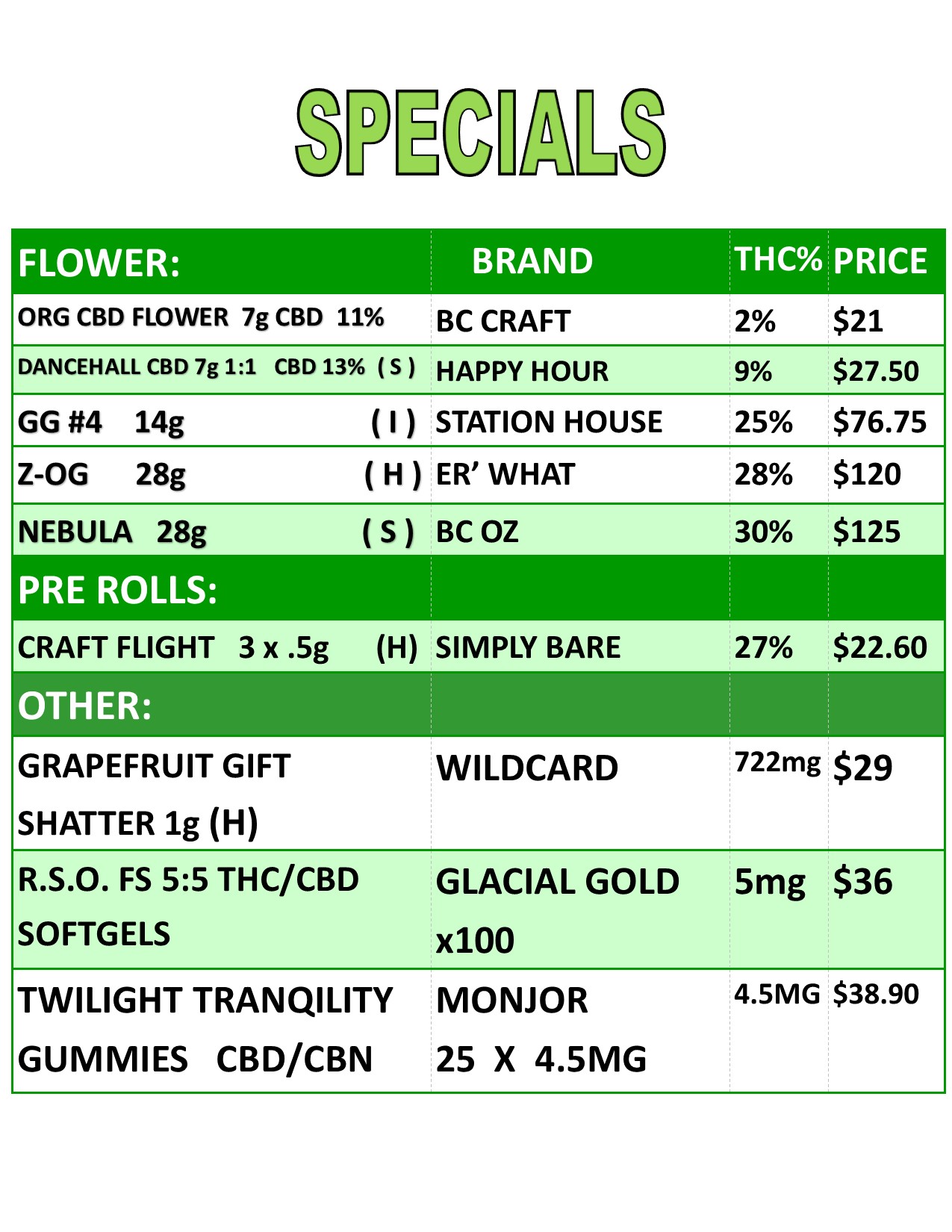 SPECIALS

| FLOWER: | BRAND | THC% | PRICE |
|---|---|---|---|
| ORG CBD FLOWER 7g CBD 11% | BC CRAFT | 2% | $21 |
| DANCEHALL CBD 7g 1:1 CBD 13% ( S ) | HAPPY HOUR | 9% | $27.50 |
| GG #4 14g ( I ) | STATION HOUSE | 25% | $76.75 |
| Z-OG 28g ( H ) | ER' WHAT | 28% | $120 |
| NEBULA 28g ( S ) | BC OZ | 30% | $125 |
| PRE ROLLS: | | | |
| CRAFT FLIGHT 3 x .5g (H) | SIMPLY BARE | 27% | $22.60 |
| OTHER: | | | |
| GRAPEFRUIT GIFT SHATTER 1g (H) | WILDCARD | 722mg | $29 |
| R.S.O. FS 5:5 THC/CBD SOFTGELS | GLACIAL GOLD x100 | 5mg | $36 |
| TWILIGHT TRANQILITY GUMMIES CBD/CBN | MONJOR 25 X 4.5MG | 4.5MG | $38.90 |